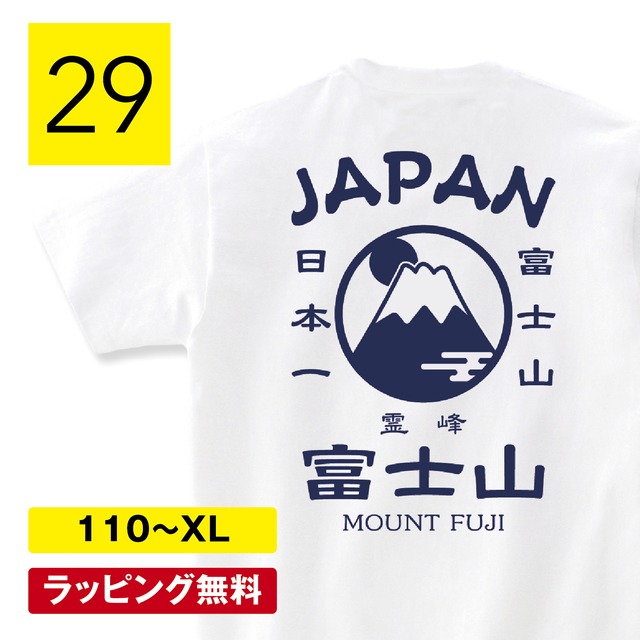 29

JAPAN

日本一

富士山

霊峰

富士山

MOUNT FUJI

110~XL

ラッピング無料